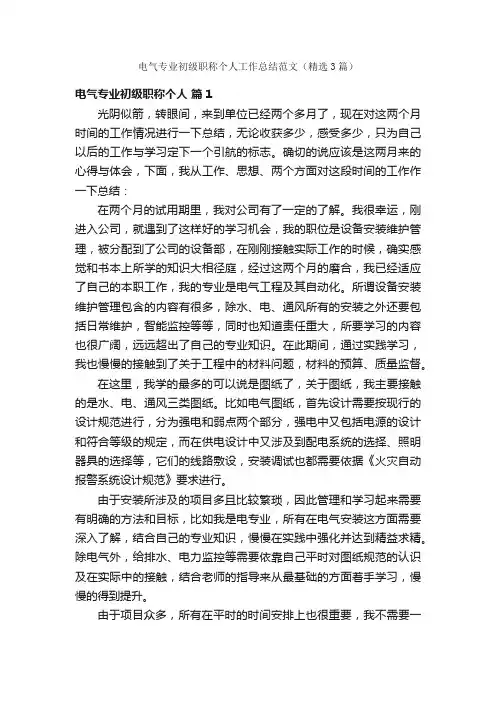 电气专业初级职称个人工作总结范文（精选3篇）

电气专业初级职称个人 篇1

光阴似箭，转眼间，来到单位已经两个多月了，现在对这两个月时间的工作情况进行一下总结，无论收获多少，感受多少，只为自己以后的工作与学习定下一个引航的标志。确切的说应该是这两月来的心得与体会，下面，我从工作、思想、两个方面对这段时间的工作作一下总结：

在两个月的试用期里，我对公司有了一定的了解。我很幸运，刚进入公司，就遇到了这样好的学习机会，我的职位是设备安装维护管理，被分配到了公司的设备部，在刚刚接触实际工作的时候，确实感觉和书本上所学的知识大相径庭，经过这两个月的磨合，我已经适应了自己的本职工作，我的专业是电气工程及其自动化。所谓设备安装维护管理包含的内容有很多，除水、电、通风所有的安装之外还要包括日常维护，智能监控等等，同时也知道责任重大，所要学习的内容也很广阔，远远超出了自己的专业知识。在此期间，通过实践学习，我也慢慢的接触到了关于工程中的材料问题，材料的预算、质量监督。

在这里，我学的最多的可以说是图纸了，关于图纸，我主要接触的是水、电、通风三类图纸。比如电气图纸，首先设计需要按现行的设计规范进行，分为强电和弱点两个部分，强电中又包括电源的设计和符合等级的规定，而在供电设计中又涉及到配电系统的选择、照明器具的选择等，它们的线路敷设，安装调试也都需要依据《火灾自动报警系统设计规范》要求进行。

由于安装所涉及的项目多且比较繁琐，因此管理和学习起来需要有明确的方法和目标，比如我是电专业，所有在电气安装这方面需要深入了解，结合自己的专业知识，慢慢在实践中强化并达到精益求精。除电气外，给排水、电力监控等需要依靠自己平时对图纸规范的认识及在实际中的接触，结合老师的指导来从最基础的方面着手学习，慢慢的得到提升。

由于项目众多，所有在平时的时间安排上也很重要，我不需要一